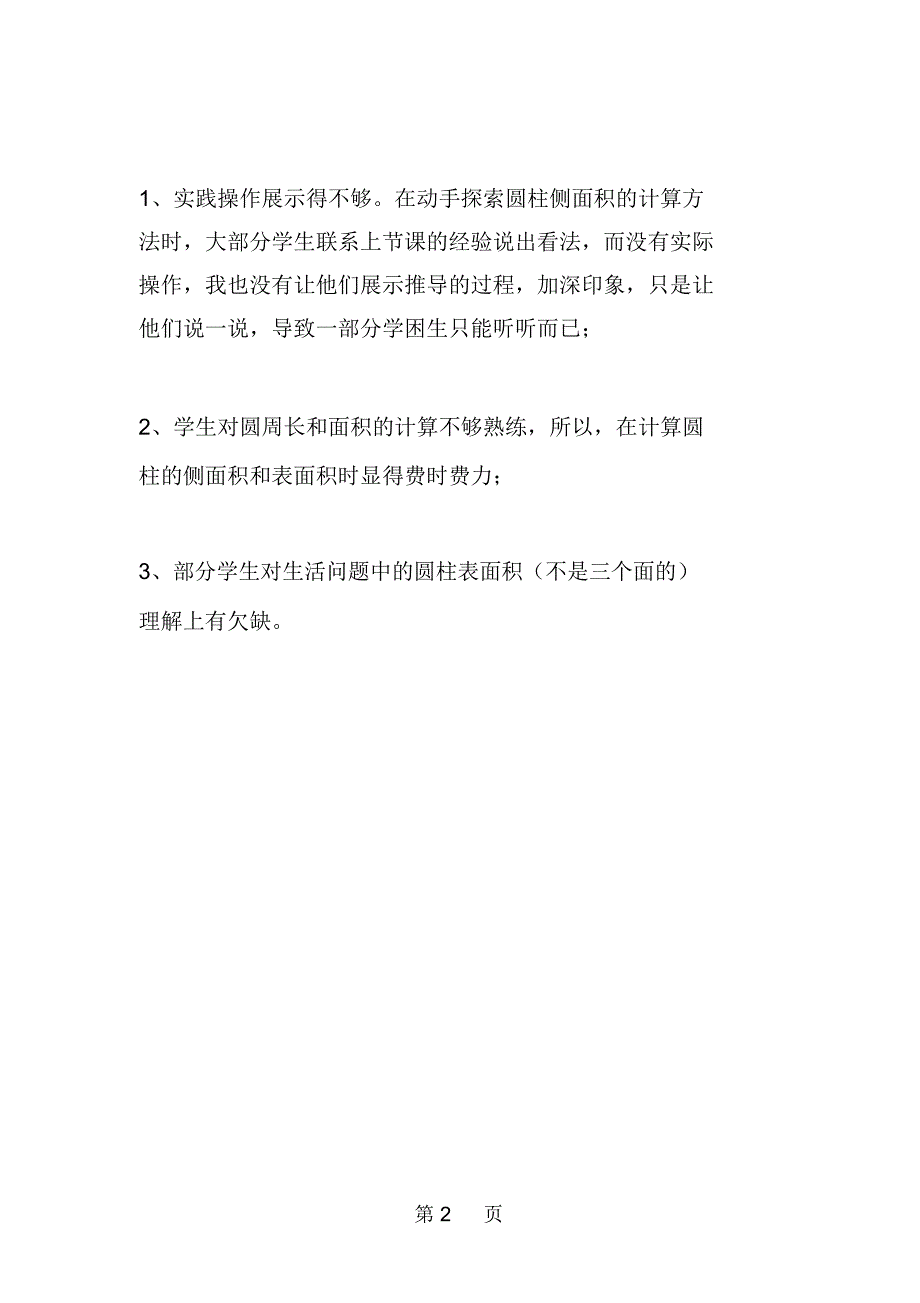 1、实践操作展示得不够。在动手探索圆柱侧面积的计算方法时，大部分学生联系上节课的经验说出看法，而没有实际操作，我也没有让他们展示推导的过程，加深印象，只是让他们说一说，导致一部分学困生只能听听而已；

2、学生对圆周长和面积的计算不够熟练，所以，在计算圆柱的侧面积和表面积时显得费时费力；

3、部分学生对生活问题中的圆柱表面积（不是三个面的）理解上有欠缺。

第 2 页